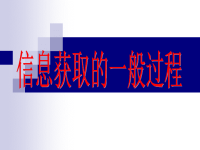 信息获取的一般过程